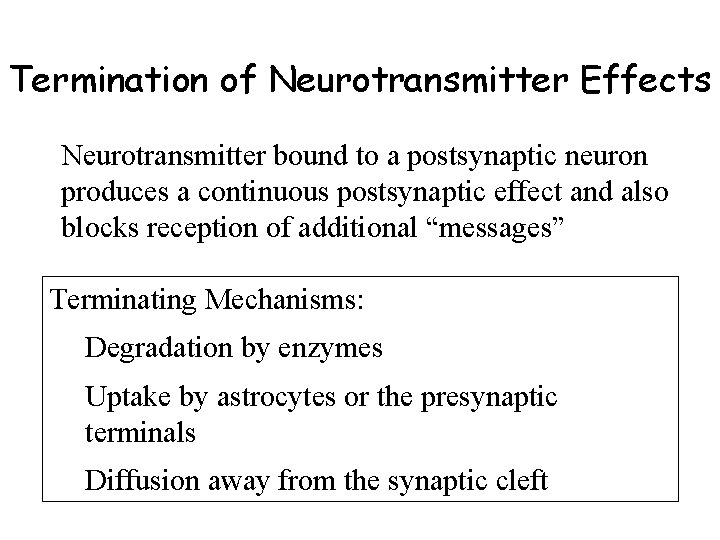 Termination of Neurotransmitter Effects

Neurotransmitter bound to a postsynaptic neuron produces a continuous postsynaptic effect and also blocks reception of additional “messages”

Terminating Mechanisms:

Degradation by enzymes

Uptake by astrocytes or the presynaptic terminals

Diffusion away from the synaptic cleft